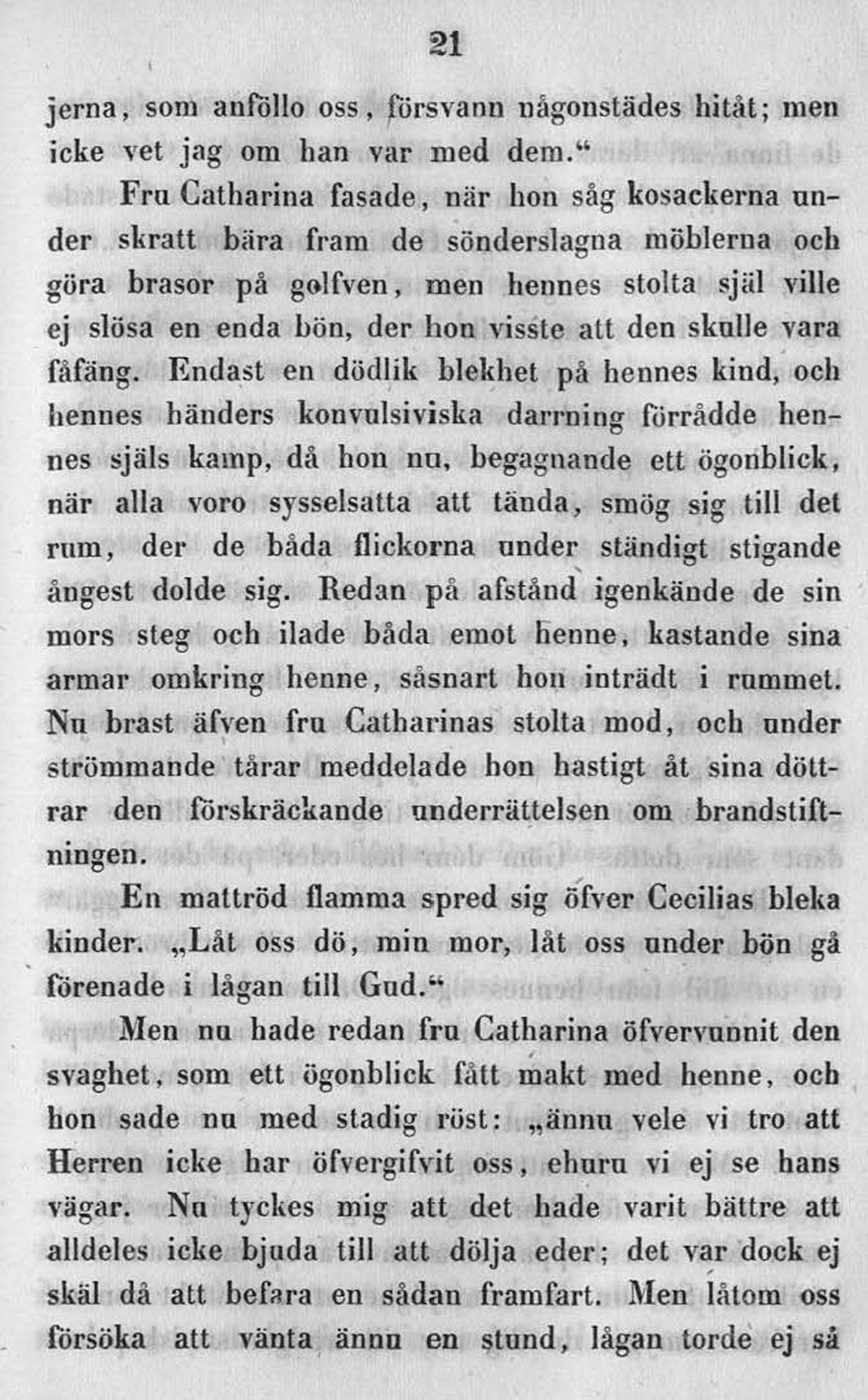 21

jerna, som anföllo oss, försvann någonstädes hitåt; men icke vet jag om han var med dem.“

Fru Catharina fasade, när hon såg kosackerna under skratt bära fram de sönderslagna möblerna och göra brasor på golfven, men hennes stolta själ ville ej slösa en enda bön, der hon visste att den skulle vara fåfäng. Endast en dödlik blekhet på hennes kind, och hennes händers konvulsiviska darrning förrådde hennes själs kamp, då hon nu, begagnande ett ögonblick, när alla voro sysselsatta att tända, smög sig till det rum, der de båda flickorna under ständigt stigande ångest dolde sig. Redan på afstånd igenkände de sin mors steg och ilade båda emot henne, kastande sina armar omkring henne, såsnart hon inträdt i rummet. Nu brast äfven fru Catharinas stolta mod, och under strömmande tårar meddelade hon hastigt åt sina döttrar den förskräckande underrättelsen om brandstiftningen.

En mattröd flamma spred sig öfver Cecilias bleka kinder. „Låt oss dö, min mor, låt oss under bön gå förenade i lågan till Gud.“

Men nu hade redan fru Catharina öfvervunnit den svaghet, som ett ögonblick fått makt med henne, och hon sade nu med stadig röst: „ännu vele vi tro att Herren icke har öfvergifvit oss, ehuru vi ej se hans vägar. Nu tyckes mig att det hade varit bättre att alldeles icke bjuda till att dölja eder; det var dock ej skäl då att befara en sådan framfart. Men låtom oss försöka att vänta ännu en stund, lågan torde ej så